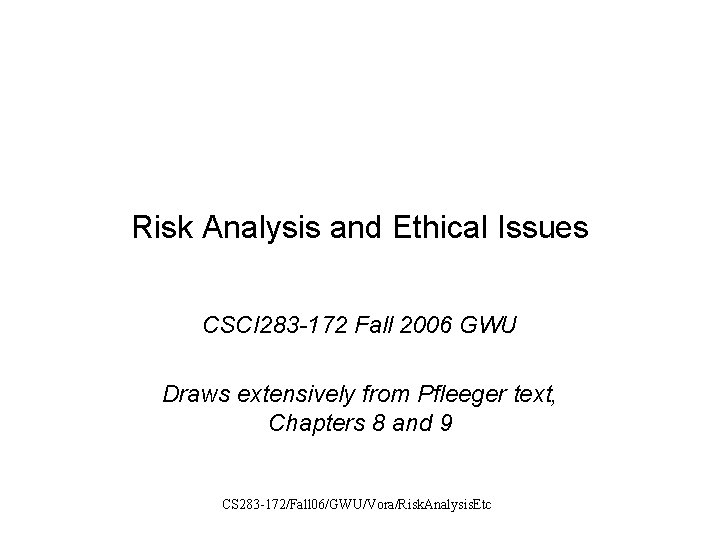 Risk Analysis and Ethical Issues

CSCI283-172 Fall 2006 GWU

Draws extensively from Pfleeger text, Chapters 8 and 9

CS283-172/Fall06/GWU/Vora/RiskAnalysisEtc